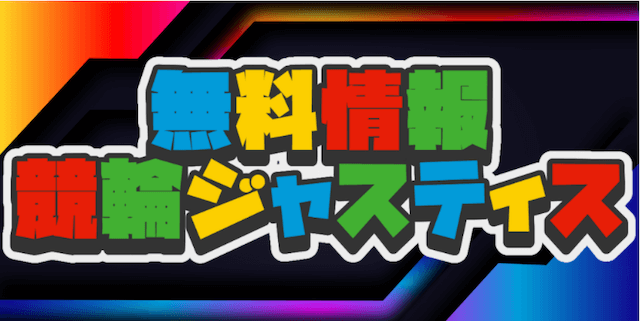 無料情報
競輪ジャスティス